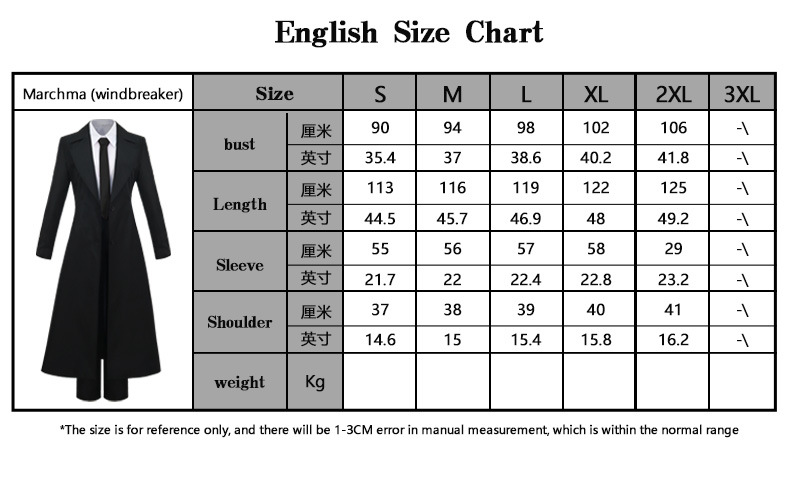 English Size Chart

| Marchma (windbreaker) | Size | | S | M | L | XL | 2XL | 3XL |
|---|---|---|---|---|---|---|---|---|
| | bust | 厘米 | 90 | 94 | 98 | 102 | 106 | -\ |
| | | 英寸 | 35.4 | 37 | 38.6 | 40.2 | 41.8 | -\ |
| | Length | 厘米 | 113 | 116 | 119 | 122 | 125 | -\ |
| | | 英寸 | 44.5 | 45.7 | 46.9 | 48 | 49.2 | -\ |
| | Sleeve | 厘米 | 55 | 56 | 57 | 58 | 29 | -\ |
| | | 英寸 | 21.7 | 22 | 22.4 | 22.8 | 23.2 | -\ |
| | Shoulder | 厘米 | 37 | 38 | 39 | 40 | 41 | -\ |
| | | 英寸 | 14.6 | 15 | 15.4 | 15.8 | 16.2 | -\ |
| | weight | Kg | | | | | | |

*The size is for reference only, and there will be 1-3CM error in manual measurement, which is within the normal range